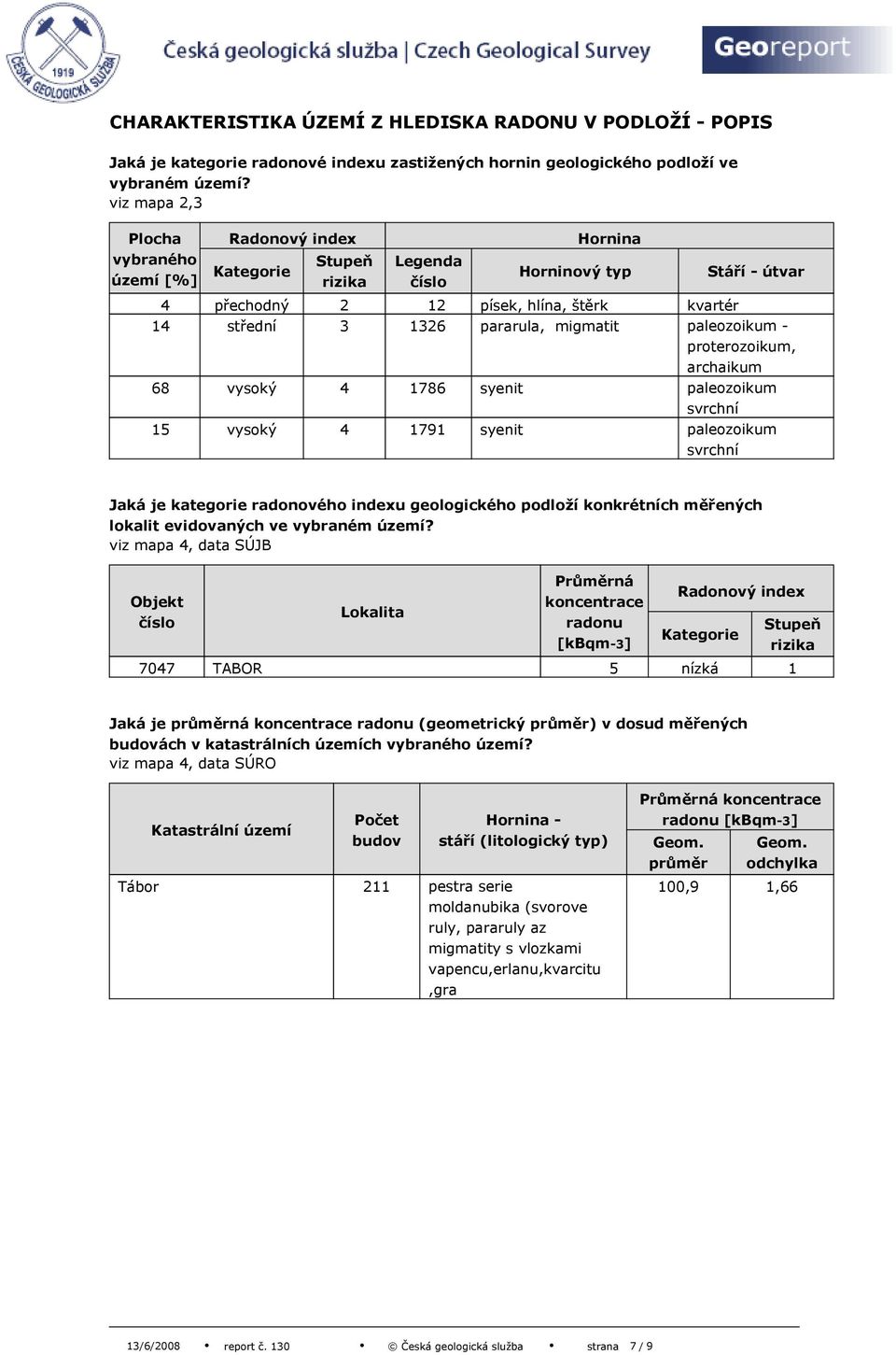 1919
ČESKÁ GEOLOGICKÁ SLUŽBA

Česká geologická služba | Czech Geological Survey

Georeport

CHARAKTERISTIKA ÚZEMÍ Z HLEDISKA RADONU V PODLOŽÍ - POPIS

Jaká je kategorie radonové indexu zastižených hornin geologického podloží ve vybraném území?
viz mapa 2,3

| Plocha vybraného území [%] | Radonový index Kategorie | Radonový index Stupeň rizika | Hornina Legenda číslo | Hornina Horninový typ | Hornina Stáří - útvar |
|---|---|---|---|---|---|
| 4 | přechodný | 2 | 12 | písek, hlína, štěrk | kvartér |
| 14 | střední | 3 | 1326 | pararula, migmatit | paleozoikum - proterozoikum, archaikum |
| 68 | vysoký | 4 | 1786 | syenit | paleozoikum svrchní |
| 15 | vysoký | 4 | 1791 | syenit | paleozoikum svrchní |

Jaká je kategorie radonového indexu geologického podloží konkrétních měřených lokalit evidovaných ve vybraném území?
viz mapa 4, data SÚJB

| Objekt číslo | Lokalita | Průměrná koncentrace radonu [kBqm-3] | Radonový index Kategorie | Radonový index Stupeň rizika |
|---|---|---|---|---|
| 7047 | TABOR | 5 | nízká | 1 |

Jaká je průměrná koncentrace radonu (geometrický průměr) v dosud měřených budovách v katastrálních územích vybraného území?
viz mapa 4, data SÚRO

| Katastrální území | Počet budov | Hornina - stáří (litologický typ) | Průměrná koncentrace radonu [kBqm-3] Geom. průměr | Průměrná koncentrace radonu [kBqm-3] Geom. odchylka |
|---|---|---|---|---|
| Tábor | 211 | pestra serie moldanubika (svorove ruly, pararuly az migmatity s vlozkami vapencu,erlanu,kvarcitu ,gra | 100,9 | 1,66 |

13/6/2008 • report č. 130 • © Česká geologická služba • strana 7 / 9